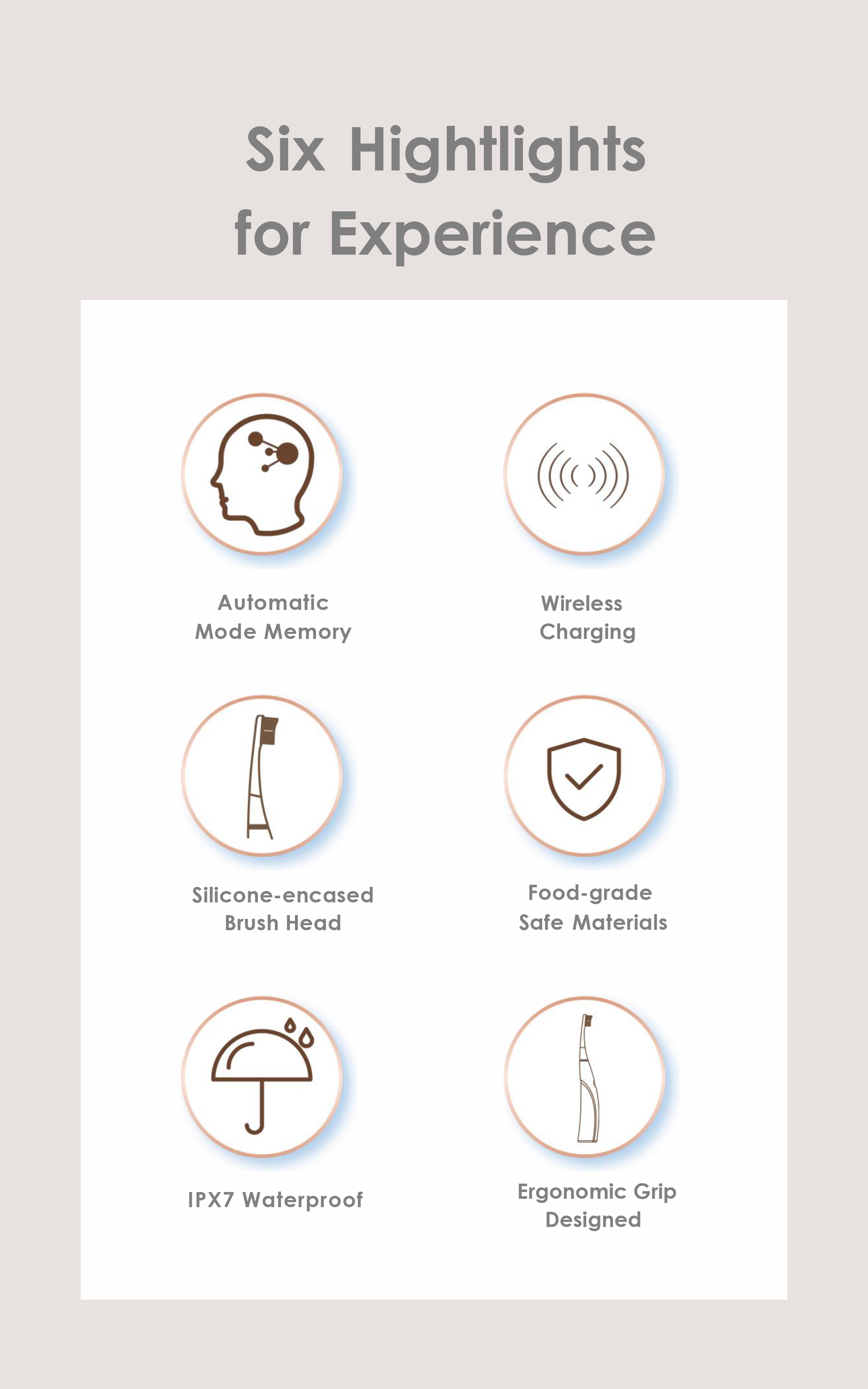 Six Hightlights for Experience

Automatic Mode Memory

Wireless Charging

Silicone-encased Brush Head

Food-grade Safe Materials

IPX7 Waterproof

Ergonomic Grip Designed